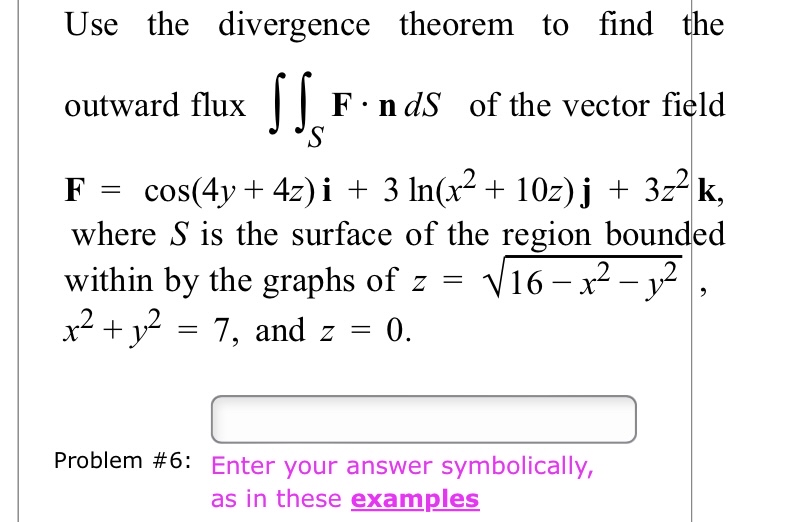 Use the divergence theorem to find the outward flux $\iint_S \mathbf{F} \cdot \mathbf{n}\, dS$ of the vector field $\mathbf{F} = \cos(4y + 4z)\,\mathbf{i} + 3\ln(x^2 + 10z)\,\mathbf{j} + 3z^2\,\mathbf{k}$, where $S$ is the surface of the region bounded within by the graphs of $z = \sqrt{16 - x^2 - y^2}$, $x^2 + y^2 = 7$, and $z = 0$.

Problem #6: Enter your answer symbolically, as in these examples